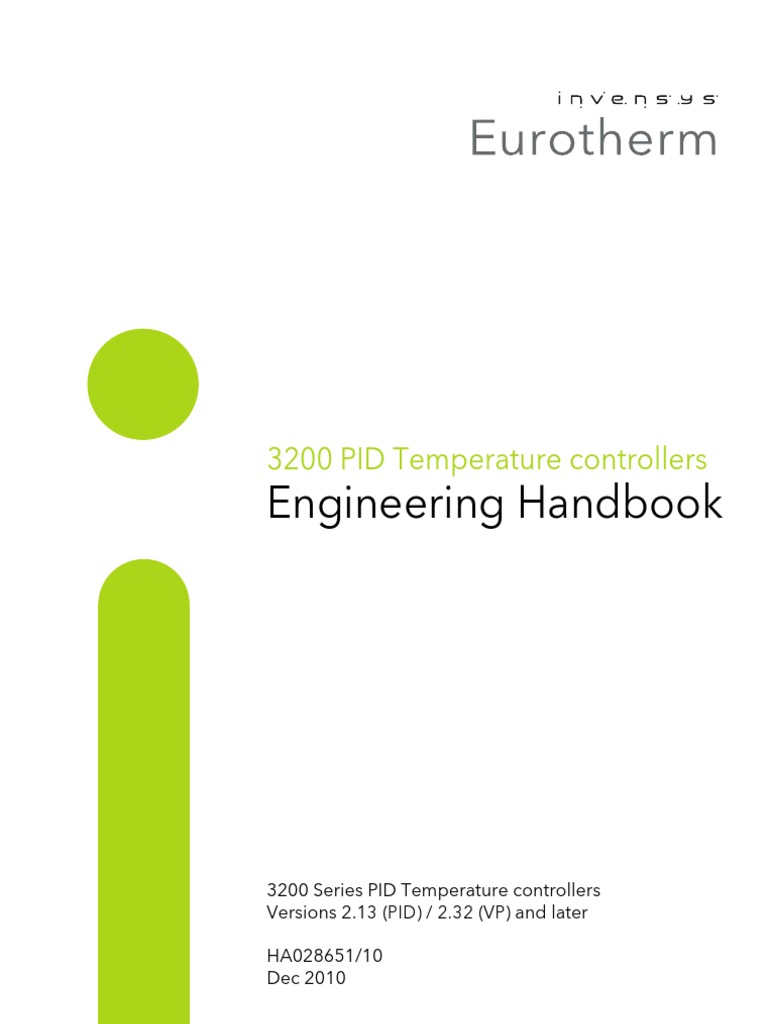 invensys
Eurotherm

3200 PID Temperature controllers
Engineering Handbook

3200 Series PID Temperature controllers
Versions 2.13 (PID) / 2.32 (VP) and later

HA028651/10
Dec 2010